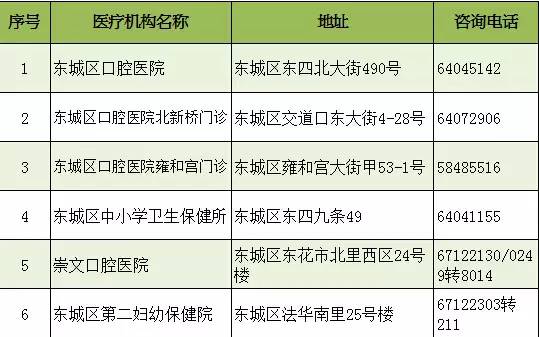 | 序号 | 医疗机构名称 | 地址 | 咨询电话 |
|---|---|---|---|
| 1 | 东城区口腔医院 | 东城区东四北大街490号 | 64045142 |
| 2 | 东城区口腔医院北新桥门诊 | 东城区交道口东大街4-28号 | 64072906 |
| 3 | 东城区口腔医院雍和宫门诊 | 东城区雍和宫大街甲53-1号 | 58485516 |
| 4 | 东城区中小学卫生保健所 | 东城区东四九条49 | 64041155 |
| 5 | 崇文口腔医院 | 东城区东花市北里西区24号楼 | 67122130/0249转8014 |
| 6 | 东城区第二妇幼保健院 | 东城区法华南里25号楼 | 67122303转211 |